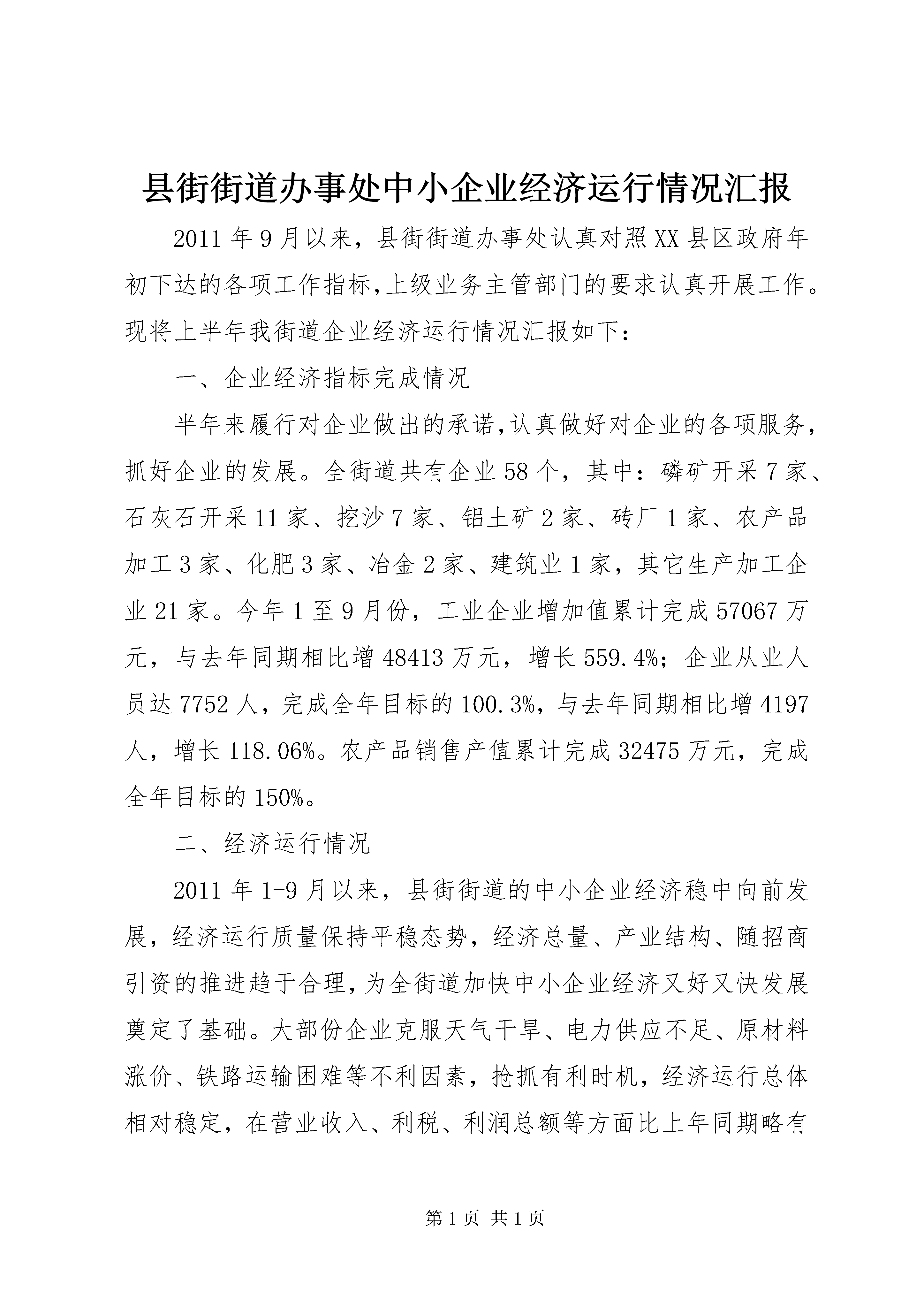 县街街道办事处中小企业经济运行情况汇报

2011年9月以来，县街街道办事处认真对照XX县区政府年初下达的各项工作指标,上级业务主管部门的要求认真开展工作。现将上半年我街道企业经济运行情况汇报如下：

一、企业经济指标完成情况

半年来履行对企业做出的承诺,认真做好对企业的各项服务，抓好企业的发展。全街道共有企业58个，其中：磷矿开采7家、石灰石开采11家、挖沙7家、铝土矿2家、砖厂1家、农产品加工3家、化肥3家、冶金2家、建筑业1家，其它生产加工企业21家。今年1至9月份，工业企业增加值累计完成57067万元，与去年同期相比增48413万元，增长559.4%；企业从业人员达7752人，完成全年目标的100.3%，与去年同期相比增4197人，增长118.06%。农产品销售产值累计完成32475万元，完成全年目标的150%。

二、经济运行情况

2011年1-9月以来，县街街道的中小企业经济稳中向前发展，经济运行质量保持平稳态势，经济总量、产业结构、随招商引资的推进趋于合理，为全街道加快中小企业经济又好又快发展奠定了基础。大部份企业克服天气干旱、电力供应不足、原材料涨价、铁路运输困难等不利因素，抢抓有利时机，经济运行总体相对稳定，在营业收入、利税、利润总额等方面比上年同期略有

第1页 共1页